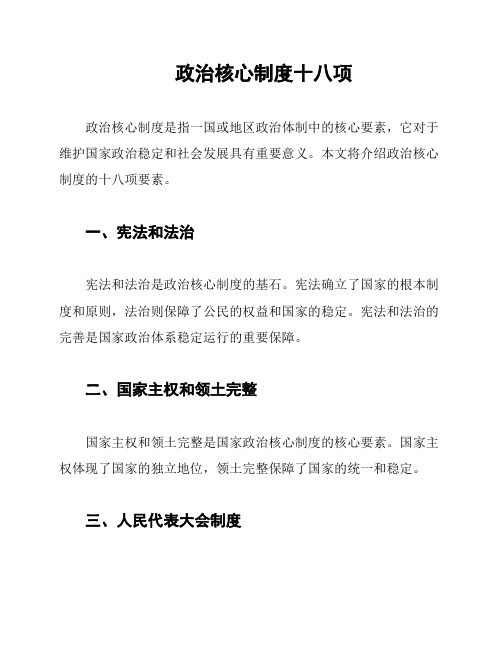 政治核心制度十八项

政治核心制度是指一国或地区政治体制中的核心要素，它对于维护国家政治稳定和社会发展具有重要意义。本文将介绍政治核心制度的十八项要素。

一、宪法和法治

宪法和法治是政治核心制度的基石。宪法确立了国家的根本制度和原则，法治则保障了公民的权益和国家的稳定。宪法和法治的完善是国家政治体系稳定运行的重要保障。

二、国家主权和领土完整

国家主权和领土完整是国家政治核心制度的核心要素。国家主权体现了国家的独立地位，领土完整保障了国家的统一和稳定。

三、人民代表大会制度